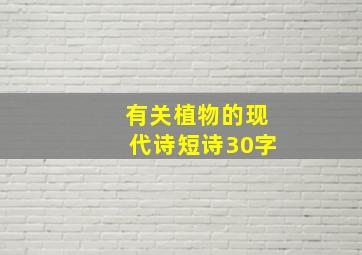 有关植物的现代诗短诗30字